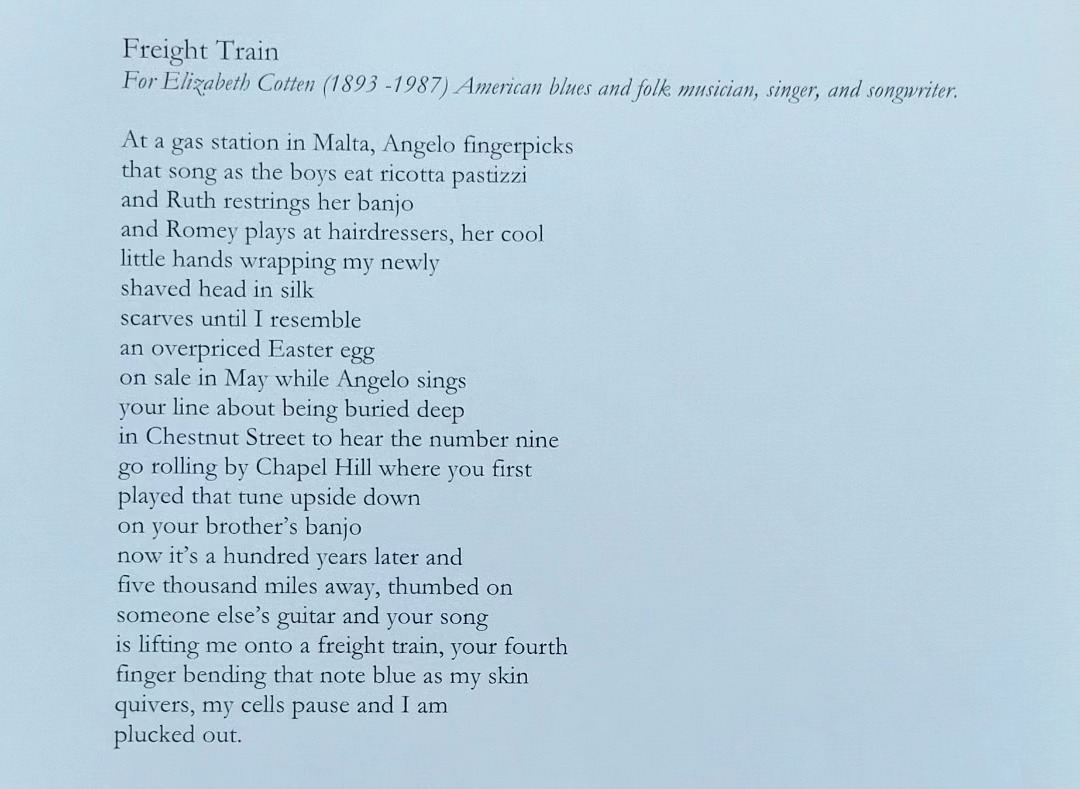 Freight Train
For Elizabeth Cotten (1893 -1987) American blues and folk musician, singer, and songwriter.

At a gas station in Malta, Angelo fingerpicks
that song as the boys eat ricotta pastizzi
and Ruth restrings her banjo
and Romey plays at hairdressers, her cool
little hands wrapping my newly
shaved head in silk
scarves until I resemble
an overpriced Easter egg
on sale in May while Angelo sings
your line about being buried deep
in Chestnut Street to hear the number nine
go rolling by Chapel Hill where you first
played that tune upside down
on your brother's banjo
now it's a hundred years later and
five thousand miles away, thumbed on
someone else's guitar and your song
is lifting me onto a freight train, your fourth
finger bending that note blue as my skin
quivers, my cells pause and I am
plucked out.